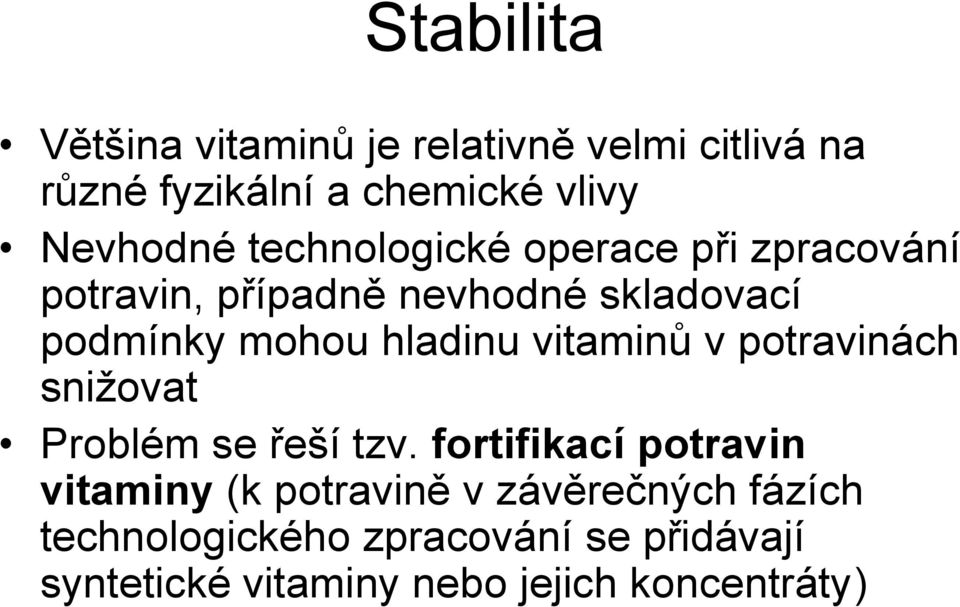 Stabilita

• Většina vitaminů je relativně velmi citlivá na různé fyzikální a chemické vlivy

• Nevhodné technologické operace při zpracování potravin, případně nevhodné skladovací podmínky mohou hladinu vitaminů v potravinách snižovat

• Problém se řeší tzv. fortifikací potravin vitaminy (k potravině v závěrečných fázích technologického zpracování se přidávají syntetické vitaminy nebo jejich koncentráty)